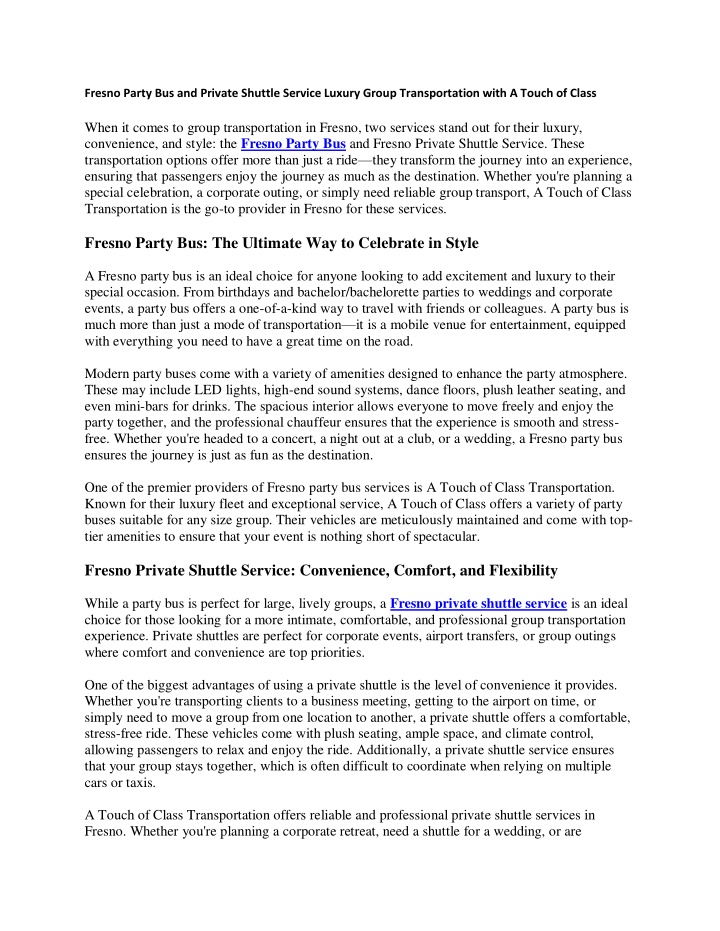 Fresno Party Bus and Private Shuttle Service Luxury Group Transportation with A Touch of Class

When it comes to group transportation in Fresno, two services stand out for their luxury, convenience, and style: the Fresno Party Bus and Fresno Private Shuttle Service. These transportation options offer more than just a ride—they transform the journey into an experience, ensuring that passengers enjoy the journey as much as the destination. Whether you're planning a special celebration, a corporate outing, or simply need reliable group transport, A Touch of Class Transportation is the go-to provider in Fresno for these services.

Fresno Party Bus: The Ultimate Way to Celebrate in Style

A Fresno party bus is an ideal choice for anyone looking to add excitement and luxury to their special occasion. From birthdays and bachelor/bachelorette parties to weddings and corporate events, a party bus offers a one-of-a-kind way to travel with friends or colleagues. A party bus is much more than just a mode of transportation—it is a mobile venue for entertainment, equipped with everything you need to have a great time on the road.

Modern party buses come with a variety of amenities designed to enhance the party atmosphere. These may include LED lights, high-end sound systems, dance floors, plush leather seating, and even mini-bars for drinks. The spacious interior allows everyone to move freely and enjoy the party together, and the professional chauffeur ensures that the experience is smooth and stress-free. Whether you're headed to a concert, a night out at a club, or a wedding, a Fresno party bus ensures the journey is just as fun as the destination.

One of the premier providers of Fresno party bus services is A Touch of Class Transportation. Known for their luxury fleet and exceptional service, A Touch of Class offers a variety of party buses suitable for any size group. Their vehicles are meticulously maintained and come with top-tier amenities to ensure that your event is nothing short of spectacular.

Fresno Private Shuttle Service: Convenience, Comfort, and Flexibility

While a party bus is perfect for large, lively groups, a Fresno private shuttle service is an ideal choice for those looking for a more intimate, comfortable, and professional group transportation experience. Private shuttles are perfect for corporate events, airport transfers, or group outings where comfort and convenience are top priorities.

One of the biggest advantages of using a private shuttle is the level of convenience it provides. Whether you're transporting clients to a business meeting, getting to the airport on time, or simply need to move a group from one location to another, a private shuttle offers a comfortable, stress-free ride. These vehicles come with plush seating, ample space, and climate control, allowing passengers to relax and enjoy the ride. Additionally, a private shuttle service ensures that your group stays together, which is often difficult to coordinate when relying on multiple cars or taxis.

A Touch of Class Transportation offers reliable and professional private shuttle services in Fresno. Whether you're planning a corporate retreat, need a shuttle for a wedding, or are